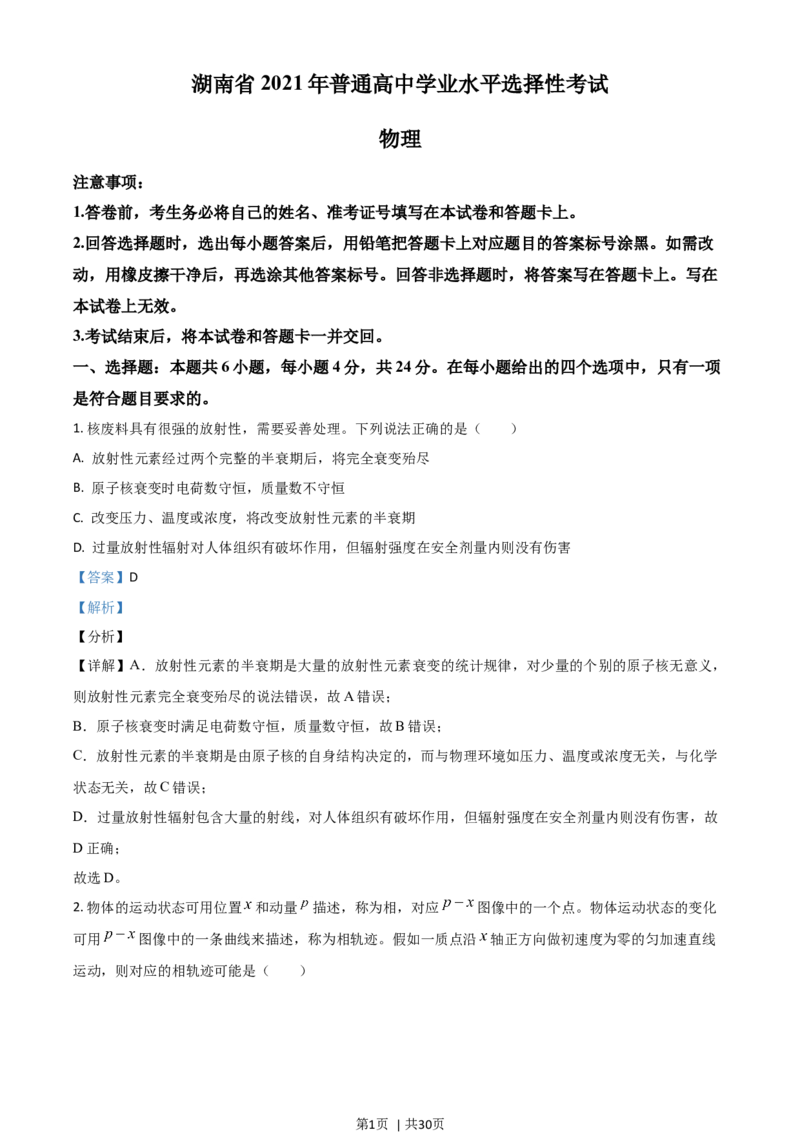 湖南省 2021 年普通高中学业水平选择性考试

物理

注意事项：

1.答卷前，考生务必将自己的姓名、准考证号填写在本试卷和答题卡上。

2.回答选择题时，选出每小题答案后，用铅笔把答题卡上对应题目的答案标号涂黑。如需改动，用橡皮擦干净后，再选涂其他答案标号。回答非选择题时，将答案写在答题卡上。写在本试卷上无效。

3.考试结束后，将本试卷和答题卡一并交回。

一、选择题：本题共 6 小题，每小题 4 分，共 24 分。在每小题给出的四个选项中，只有一项是符合题目要求的。

1. 核废料具有很强的放射性，需要妥善处理。下列说法正确的是（　　）

A. 放射性元素经过两个完整的半衰期后，将完全衰变殆尽

B. 原子核衰变时电荷数守恒，质量数不守恒

C. 改变压力、温度或浓度，将改变放射性元素的半衰期

D. 过量放射性辐射对人体组织有破坏作用，但辐射强度在安全剂量内则没有伤害

【答案】D

【解析】

【分析】

【详解】A．放射性元素的半衰期是大量的放射性元素衰变的统计规律，对少量的个别的原子核无意义，则放射性元素完全衰变殆尽的说法错误，故 A 错误；

B．原子核衰变时满足电荷数守恒，质量数守恒，故 B 错误；

C．放射性元素的半衰期是由原子核的自身结构决定的，而与物理环境如压力、温度或浓度无关，与化学状态无关，故 C 错误；

D．过量放射性辐射包含大量的射线，对人体组织有破坏作用，但辐射强度在安全剂量内则没有伤害，故 D 正确；

故选 D。

2. 物体的运动状态可用位置 $x$ 和动量 $p$ 描述，称为相，对应 $p-x$ 图像中的一个点。物体运动状态的变化可用 $p-x$ 图像中的一条曲线来描述，称为相轨迹。假如一质点沿 $x$ 轴正方向做初速度为零的匀加速直线运动，则对应的相轨迹可能是（　　）

第1页 | 共30页